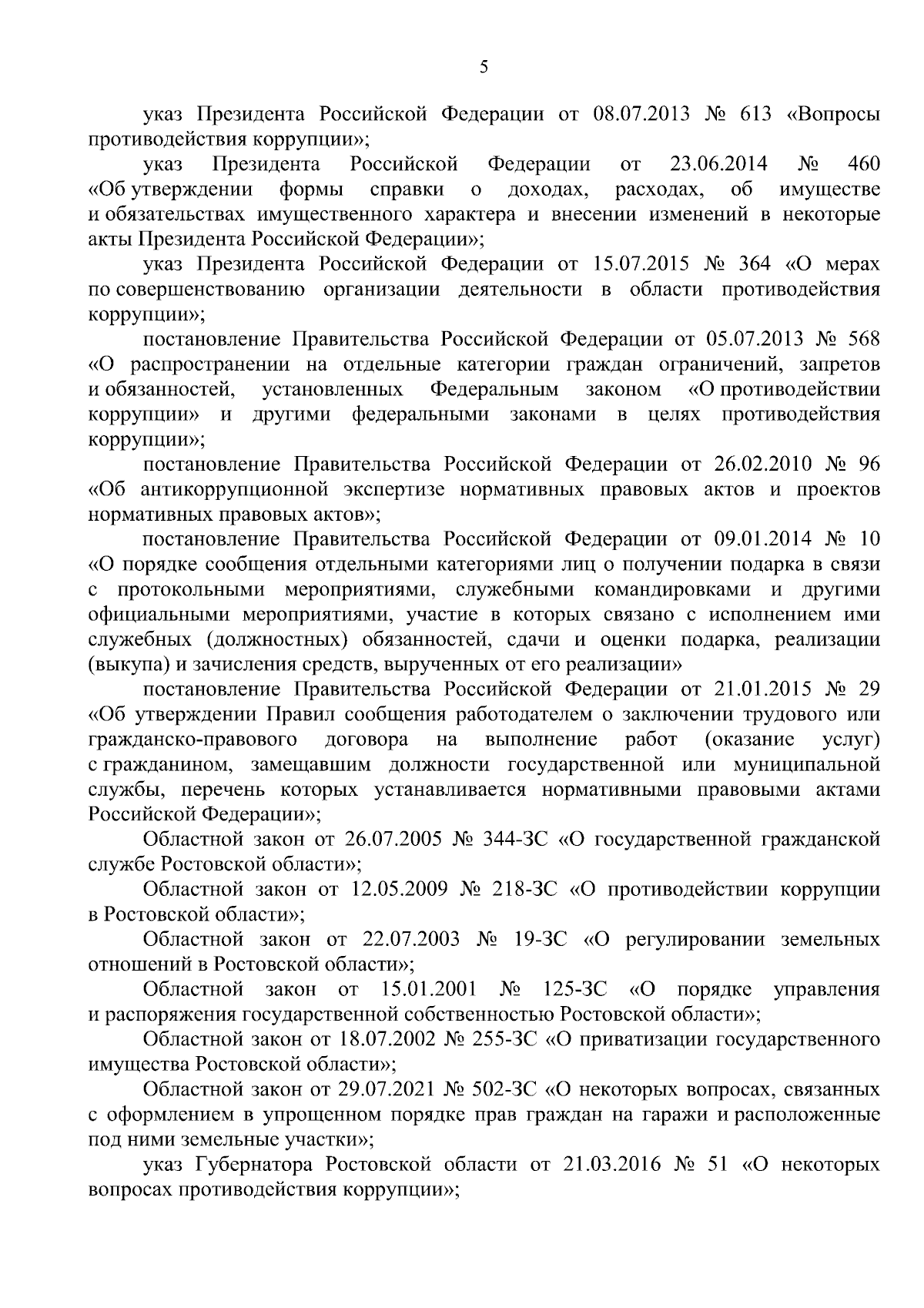 5

указ Президента Российской Федерации от 08.07.2013 № 613 «Вопросы противодействия коррупции»;

указ Президента Российской Федерации от 23.06.2014 № 460 «Об утверждении формы справки о доходах, расходах, об имуществе и обязательствах имущественного характера и внесении изменений в некоторые акты Президента Российской Федерации»;

указ Президента Российской Федерации от 15.07.2015 № 364 «О мерах по совершенствованию организации деятельности в области противодействия коррупции»;

постановление Правительства Российской Федерации от 05.07.2013 № 568 «О распространении на отдельные категории граждан ограничений, запретов и обязанностей, установленных Федеральным законом «О противодействии коррупции» и другими федеральными законами в целях противодействия коррупции»;

постановление Правительства Российской Федерации от 26.02.2010 № 96 «Об антикоррупционной экспертизе нормативных правовых актов и проектов нормативных правовых актов»;

постановление Правительства Российской Федерации от 09.01.2014 № 10 «О порядке сообщения отдельными категориями лиц о получении подарка в связи с протокольными мероприятиями, служебными командировками и другими официальными мероприятиями, участие в которых связано с исполнением ими служебных (должностных) обязанностей, сдачи и оценки подарка, реализации (выкупа) и зачисления средств, вырученных от его реализации»

постановление Правительства Российской Федерации от 21.01.2015 № 29 «Об утверждении Правил сообщения работодателем о заключении трудового или гражданско-правового договора на выполнение работ (оказание услуг) с гражданином, замещавшим должности государственной или муниципальной службы, перечень которых устанавливается нормативными правовыми актами Российской Федерации»;

Областной закон от 26.07.2005 № 344-ЗС «О государственной гражданской службе Ростовской области»;

Областной закон от 12.05.2009 № 218-ЗС «О противодействии коррупции в Ростовской области»;

Областной закон от 22.07.2003 № 19-ЗС «О регулировании земельных отношений в Ростовской области»;

Областной закон от 15.01.2001 № 125-ЗС «О порядке управления и распоряжения государственной собственностью Ростовской области»;

Областной закон от 18.07.2002 № 255-ЗС «О приватизации государственного имущества Ростовской области»;

Областной закон от 29.07.2021 № 502-ЗС «О некоторых вопросах, связанных с оформлением в упрощенном порядке прав граждан на гаражи и расположенные под ними земельные участки»;

указ Губернатора Ростовской области от 21.03.2016 № 51 «О некоторых вопросах противодействия коррупции»;